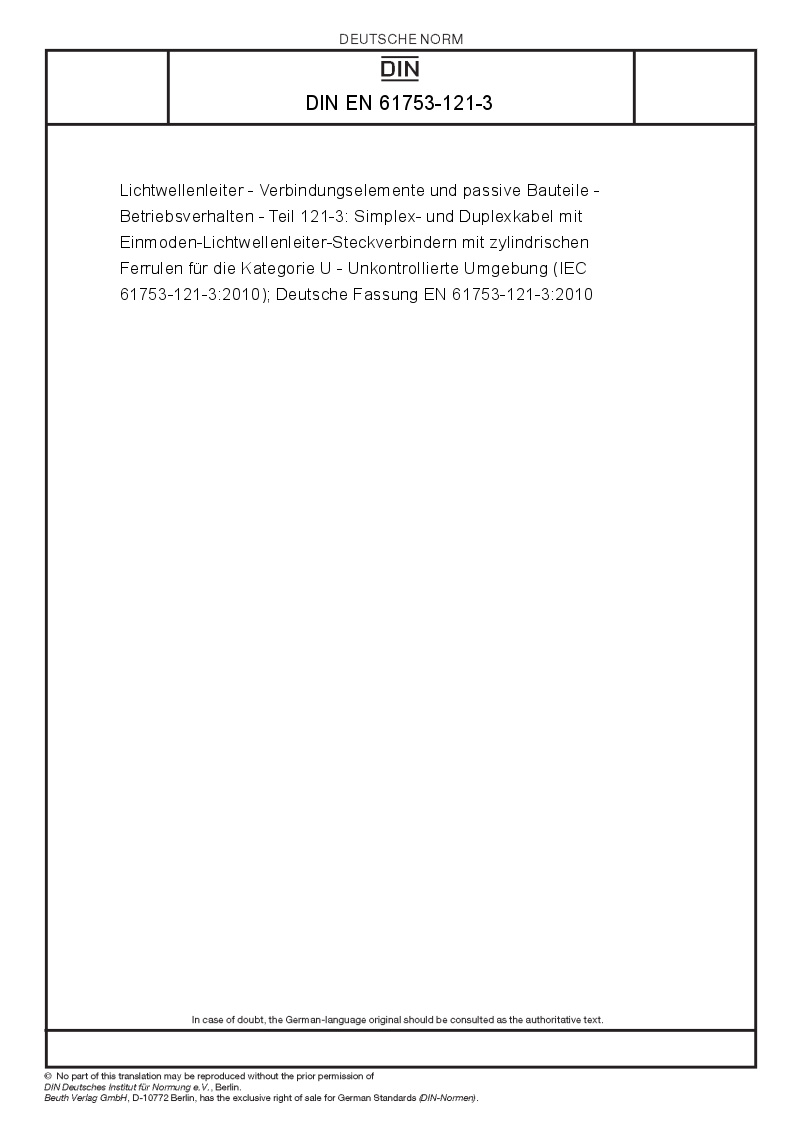 DEUTSCHE NORM

DIN

DIN EN 61753-121-3

Lichtwellenleiter - Verbindungselemente und passive Bauteile - Betriebsverhalten - Teil 121-3: Simplex- und Duplexkabel mit Einmoden-Lichtwellenleiter-Steckverbindern mit zylindrischen Ferrulen für die Kategorie U - Unkontrollierte Umgebung (IEC 61753-121-3:2010); Deutsche Fassung EN 61753-121-3:2010

In case of doubt, the German-language original should be consulted as the authoritative text.

© No part of this translation may be reproduced without the prior permission of
DIN Deutsches Institut für Normung e.V., Berlin.
Beuth Verlag GmbH, D-10772 Berlin, has the exclusive right of sale for German Standards (DIN-Normen).